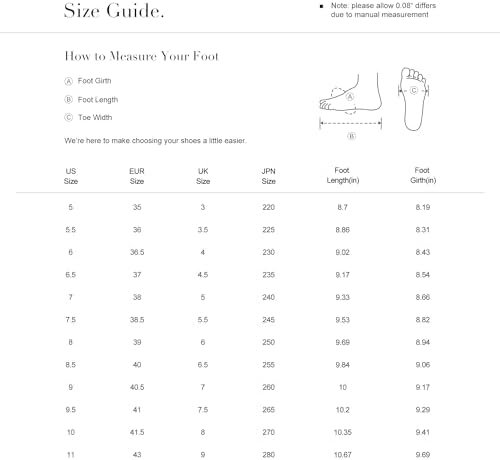 Size Guide.

■ Note: please allow 0.08" differs due to manual measurement

How to Measure Your Foot

Ⓐ Foot Girth

Ⓑ Foot Length

Ⓒ Toe Width

Ⓐ
Ⓑ
Ⓒ

We're here to make choosing your shoes a little easier.

| US Size | EUR Size | UK Size | JPN Size | Foot Length(in) | Foot Girth(in) |
|---|---|---|---|---|---|
| 5 | 35 | 3 | 220 | 8.7 | 8.19 |
| 5.5 | 36 | 3.5 | 225 | 8.86 | 8.31 |
| 6 | 36.5 | 4 | 230 | 9.02 | 8.43 |
| 6.5 | 37 | 4.5 | 235 | 9.17 | 8.54 |
| 7 | 38 | 5 | 240 | 9.33 | 8.66 |
| 7.5 | 38.5 | 5.5 | 245 | 9.53 | 8.82 |
| 8 | 39 | 6 | 250 | 9.69 | 8.94 |
| 8.5 | 40 | 6.5 | 255 | 9.84 | 9.06 |
| 9 | 40.5 | 7 | 260 | 10 | 9.17 |
| 9.5 | 41 | 7.5 | 265 | 10.2 | 9.29 |
| 10 | 41.5 | 8 | 270 | 10.35 | 9.41 |
| 11 | 43 | 9 | 280 | 10.67 | 9.69 |